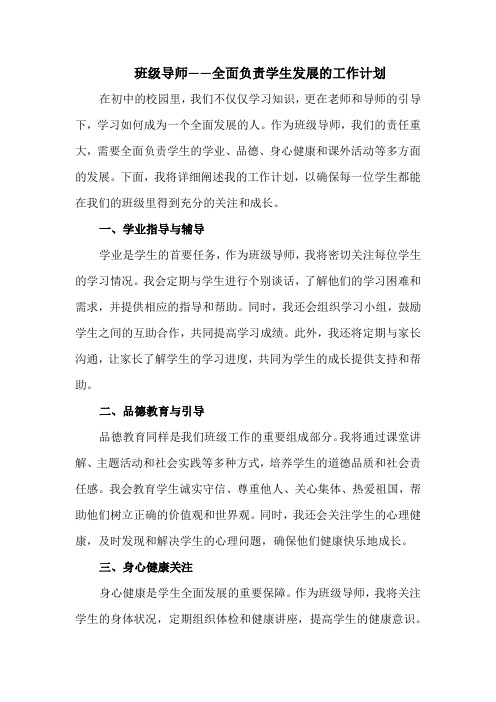 班级导师——全面负责学生发展的工作计划

在初中的校园里，我们不仅仅学习知识，更在老师和导师的引导下，学习如何成为一个全面发展的人。作为班级导师，我们的责任重大，需要全面负责学生的学业、品德、身心健康和课外活动等多方面的发展。下面，我将详细阐述我的工作计划，以确保每一位学生都能在我们的班级里得到充分的关注和成长。

一、学业指导与辅导

学业是学生的首要任务，作为班级导师，我将密切关注每位学生的学习情况。我会定期与学生进行个别谈话，了解他们的学习困难和需求，并提供相应的指导和帮助。同时，我还会组织学习小组，鼓励学生之间的互助合作，共同提高学习成绩。此外，我还将定期与家长沟通，让家长了解学生的学习进度，共同为学生的成长提供支持和帮助。

二、品德教育与引导

品德教育同样是我们班级工作的重要组成部分。我将通过课堂讲解、主题活动和社会实践等多种方式，培养学生的道德品质和社会责任感。我会教育学生诚实守信、尊重他人、关心集体、热爱祖国，帮助他们树立正确的价值观和世界观。同时，我还会关注学生的心理健康，及时发现和解决学生的心理问题，确保他们健康快乐地成长。

三、身心健康关注

身心健康是学生全面发展的重要保障。作为班级导师，我将关注学生的身体状况，定期组织体检和健康讲座，提高学生的健康意识。